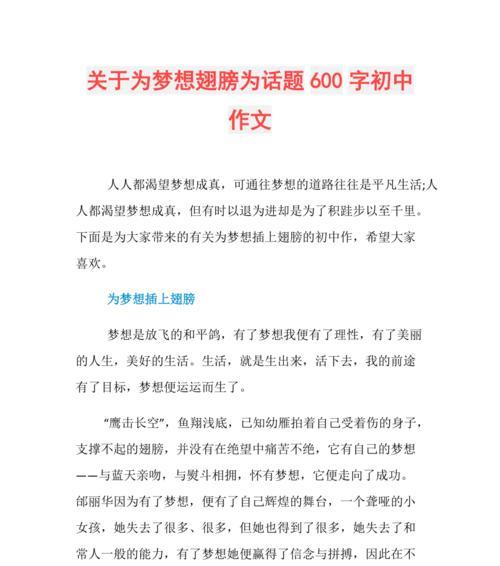 关于为梦想翅膀为话题 600 字初中作文

人人都渴望梦想成真，可通往梦想的道路往往是平凡生活;人人都渴望梦想成真，但有时以退为进却是为了积跬步以至千里。下面是为大家带来的有关为梦想插上翅膀的初中作，希望大家喜欢。

为梦想插上翅膀

梦想是放飞的和平鸽，有了梦想我便有了理性，有了美丽的人生，美好的生活。生活，就是生出来，活下去，我的前途有了目标，梦想便运运而生了。

“鹰击长空”，鱼翔浅底，已知幼雁拍着自己受着伤的身子，支撑不起的翅膀，并没有在绝望中痛苦不绝，它有自己的梦想——与蓝天亲吻，与熨斗相拥，怀有梦想，它便走向了成功。邰丽华因为有了梦想，便有了自己辉煌的舞台，一个聋哑的小女孩，她失去了很多、很多，但她也得到了很多，她失去了和常人一般的能力，有了梦想她便赢得了信念与拼搏，因此在不